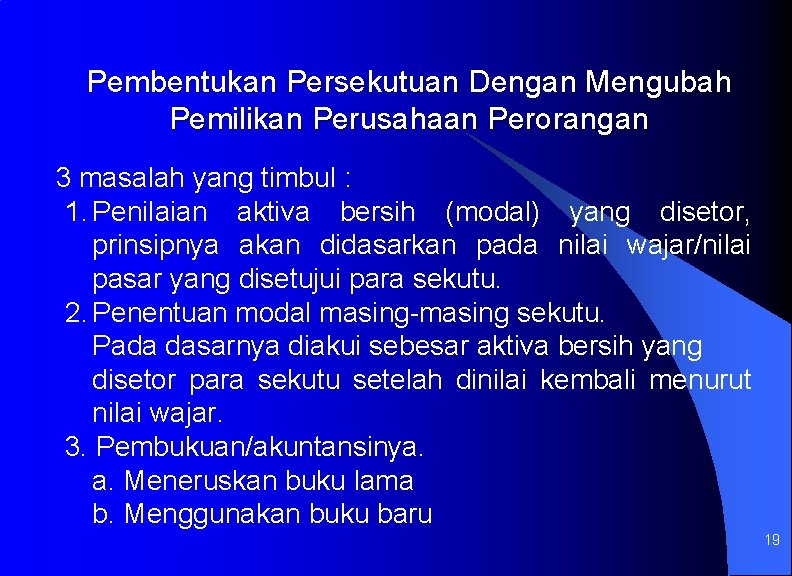 Pembentukan Persekutuan Dengan Mengubah
Pemilikan Perusahaan Perorangan

3 masalah yang timbul :

1. Penilaian aktiva bersih (modal) yang disetor, prinsipnya akan didasarkan pada nilai wajar/nilai pasar yang disetujui para sekutu.

2. Penentuan modal masing-masing sekutu.
Pada dasarnya diakui sebesar aktiva bersih yang disetor para sekutu setelah dinilai kembali menurut nilai wajar.

3. Pembukuan/akuntansinya.
a. Meneruskan buku lama
b. Menggunakan buku baru

19